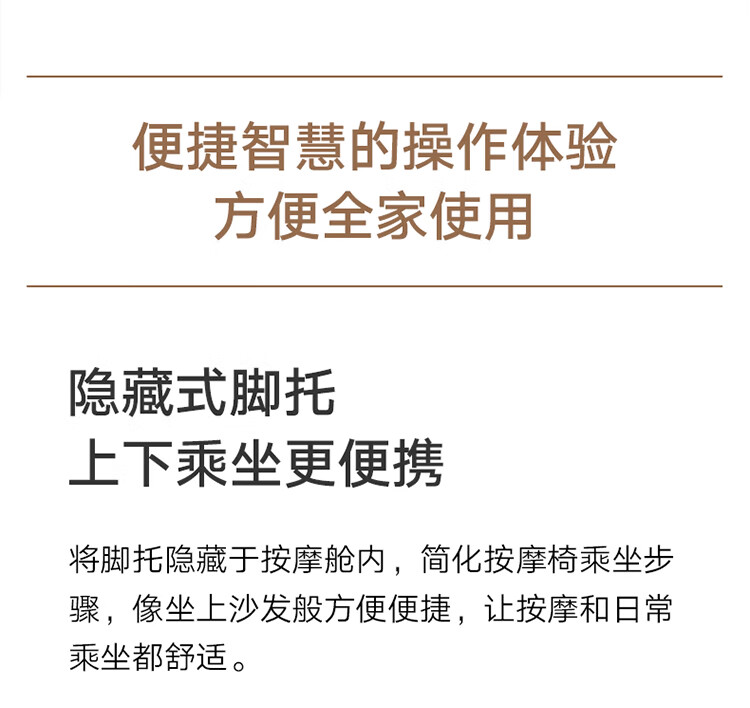 便捷智慧的操作体验
方便全家使用

隐藏式脚托
上下乘坐更便携

将脚托隐藏于按摩舱内，简化按摩椅乘坐步骤，像坐上沙发般方便便捷，让按摩和日常乘坐都舒适。